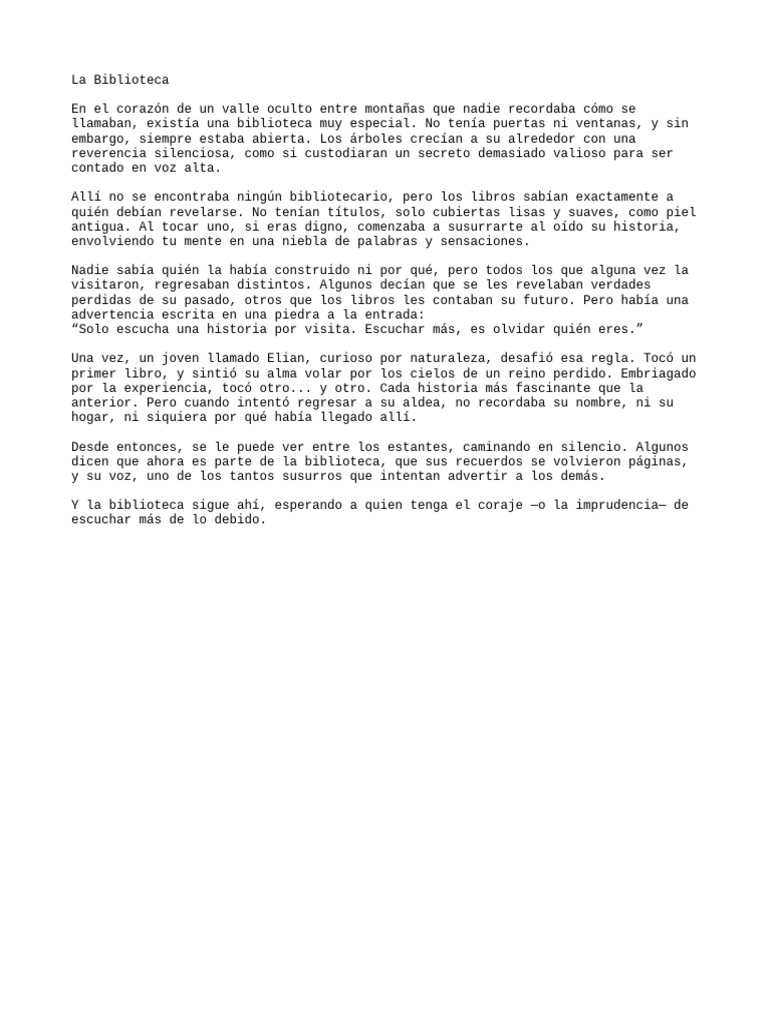 La Biblioteca

En el corazón de un valle oculto entre montañas que nadie recordaba cómo se llamaban, existía una biblioteca muy especial. No tenía puertas ni ventanas, y sin embargo, siempre estaba abierta. Los árboles crecían a su alrededor con una reverencia silenciosa, como si custodiaran un secreto demasiado valioso para ser contado en voz alta.

Allí no se encontraba ningún bibliotecario, pero los libros sabían exactamente a quién debían revelarse. No tenían títulos, solo cubiertas lisas y suaves, como piel antigua. Al tocar uno, si eras digno, comenzaba a susurrarte al oído su historia, envolviendo tu mente en una niebla de palabras y sensaciones.

Nadie sabía quién la había construido ni por qué, pero todos los que alguna vez la visitaron, regresaban distintos. Algunos decían que se les revelaban verdades perdidas de su pasado, otros que los libros les contaban su futuro. Pero había una advertencia escrita en una piedra a la entrada:
“Solo escucha una historia por visita. Escuchar más, es olvidar quién eres.”

Una vez, un joven llamado Elian, curioso por naturaleza, desafió esa regla. Tocó un primer libro, y sintió su alma volar por los cielos de un reino perdido. Embriagado por la experiencia, tocó otro... y otro. Cada historia más fascinante que la anterior. Pero cuando intentó regresar a su aldea, no recordaba su nombre, ni su hogar, ni siquiera por qué había llegado allí.

Desde entonces, se le puede ver entre los estantes, caminando en silencio. Algunos dicen que ahora es parte de la biblioteca, que sus recuerdos se volvieron páginas, y su voz, uno de los tantos susurros que intentan advertir a los demás.

Y la biblioteca sigue ahí, esperando a quien tenga el coraje —o la imprudencia— de escuchar más de lo debido.